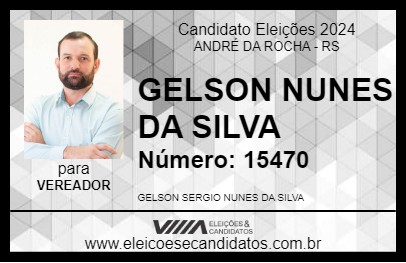 Candidato Eleições 2024
ANDRÉ DA ROCHA - RS

GELSON NUNES DA SILVA

Número: 15470

para
VEREADOR

GELSON SERGIO NUNES DA SILVA

VIIIA ELEIÇÕES & CANDIDATOS

www.eleicoesecandidatos.com.br